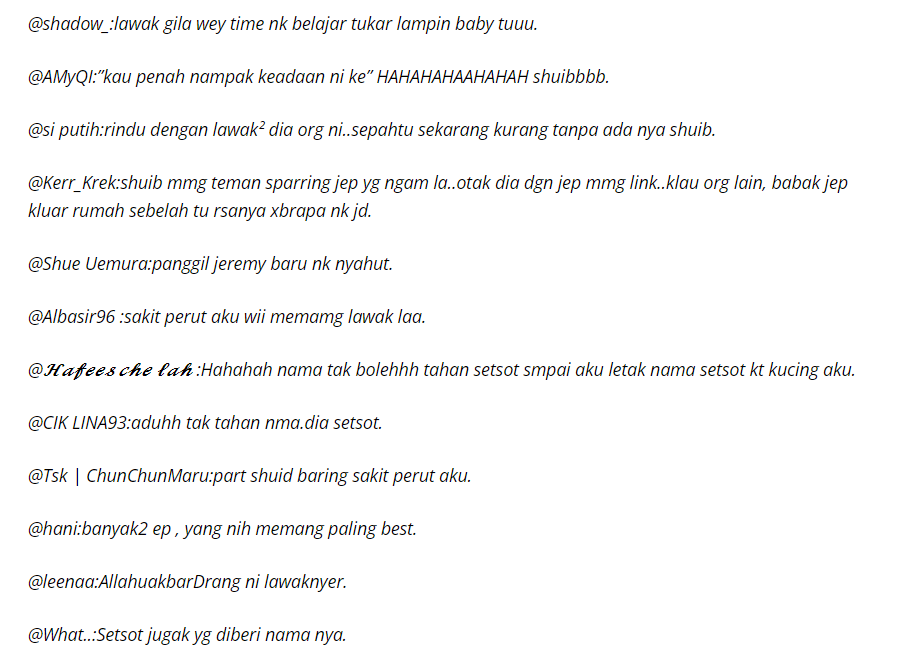 @shadow_:lawak gila wey time nk belajar tukar lampin baby tuuu.

@AMyQI:"kau penah nampak keadaan ni ke" HAHAHAHAAHAHAH shuibbbb.

@si putih:rindu dengan lawak² dia org ni..sepahtu sekarang kurang tanpa ada nya shuib.

@Kerr_Krek:shuib mmg teman sparring jep yg ngam la..otak dia dgn jep mmg link..klau org lain, babak jep kluar rumah sebelah tu rsanya xbrapa nk jd.

@Shue Uemura:panggil jeremy baru nk nyahut.

@Albasir96 :sakit perut aku wii memamg lawak laa.

@Hafees che lah :Hahahah nama tak bolehhh tahan setsot smpai aku letak nama setsot kt kucing aku.

@CIK LINA93:aduhh tak tahan nma.dia setsot.

@Tsk | ChunChunMaru:part shuid baring sakit perut aku.

@hani:banyak2 ep , yang nih memang paling best.

@leenaa:AllahuakbarDrang ni lawaknyer.

@What..:Setsot jugak yg diberi nama nya.